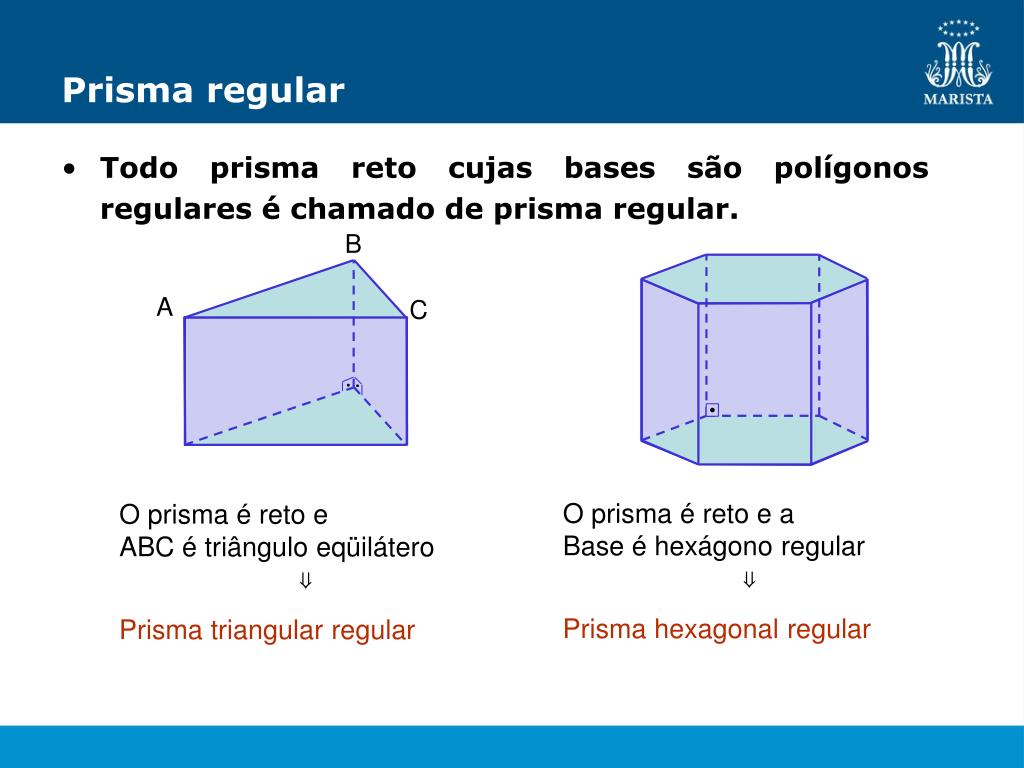 Prisma regular

MARISTA

• Todo prisma reto cujas bases são polígonos regulares é chamado de prisma regular.

B

A

C

O prisma é reto e
ABC é triângulo eqüilátero
$\Downarrow$
Prisma triangular regular

O prisma é reto e a
Base é hexágono regular
$\Downarrow$
Prisma hexagonal regular